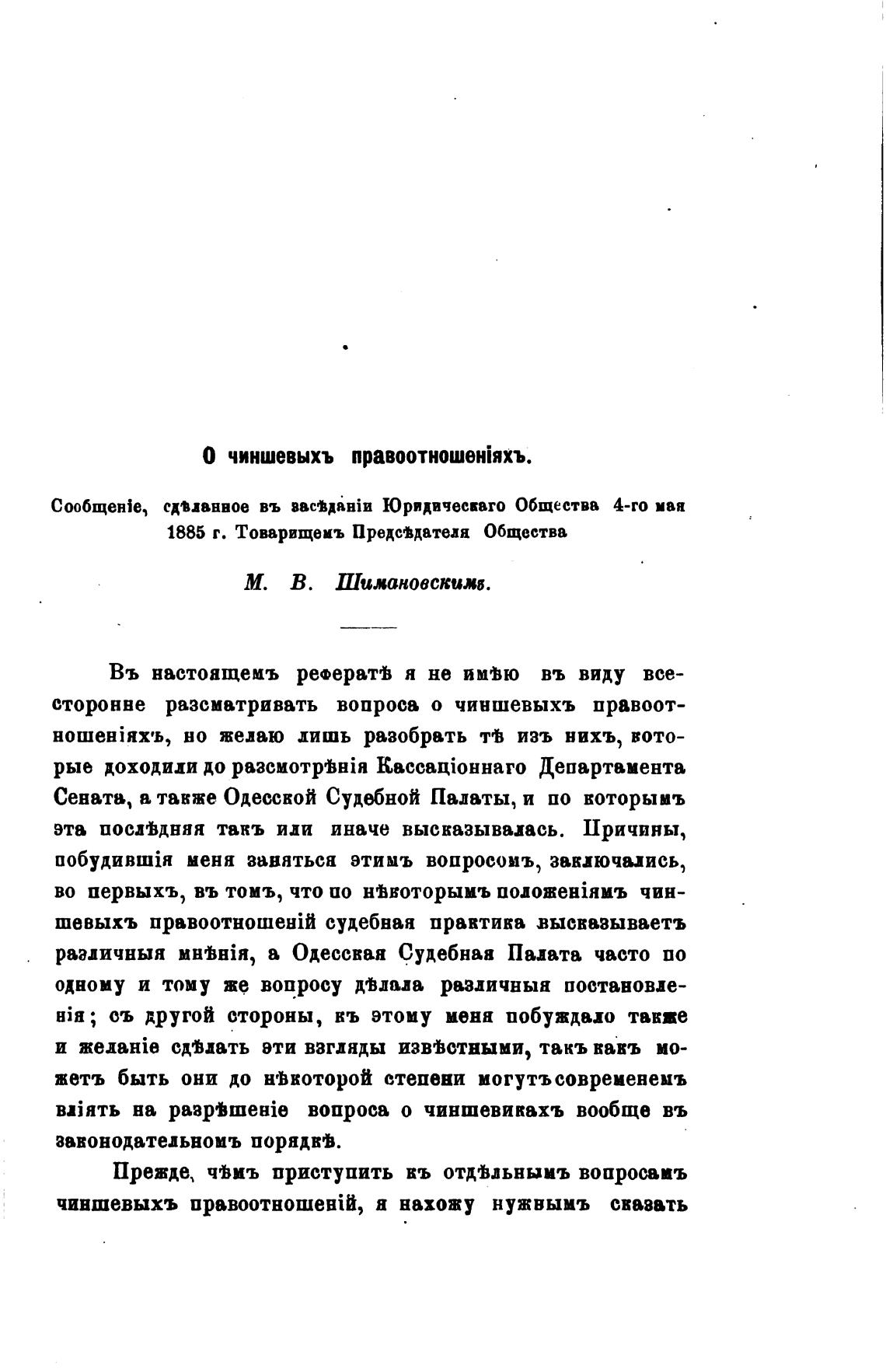 О чиншевыхъ правоотношеніяхъ.

Сообщеніе, сдѣланное въ засѣданіи Юридическаго Общества 4-го мая 1885 г. Товарищемъ Предсѣдателя Общества

М. В. Шимановскимъ.

Въ настоящемъ рефератѣ я не имѣю въ виду всесторонне разсматривать вопроса о чиншевыхъ правоотношеніяхъ, но желаю лишь разобрать тѣ изъ нихъ, которые доходили до разсмотрѣнія Кассаціоннаго Департамента Сената, а также Одесской Судебной Палаты, и по которымъ эта послѣдняя такъ или иначе высказывалась. Причины, побудившія меня заняться этимъ вопросомъ, заключались, во первыхъ, въ томъ, что по нѣкоторымъ положеніямъ чиншевыхъ правоотношеній судебная практика высказываетъ различныя мнѣнія, а Одесская Судебная Палата часто по одному и тому же вопросу дѣлала различныя постановленія; съ другой стороны, къ этому меня побуждало также и желаніе сдѣлать эти взгляды извѣстными, такъ какъ можетъ быть они до нѣкоторой степени могутъ современемъ вліять на разрѣшеніе вопроса о чиншевикахъ вообще въ законодательномъ порядкѣ.

Прежде, чѣмъ приступить къ отдѣльнымъ вопросамъ чиншевыхъ правоотношеній, я нахожу нужнымъ сказать